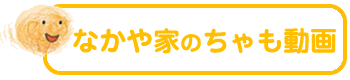 なかや家のちゃも動画